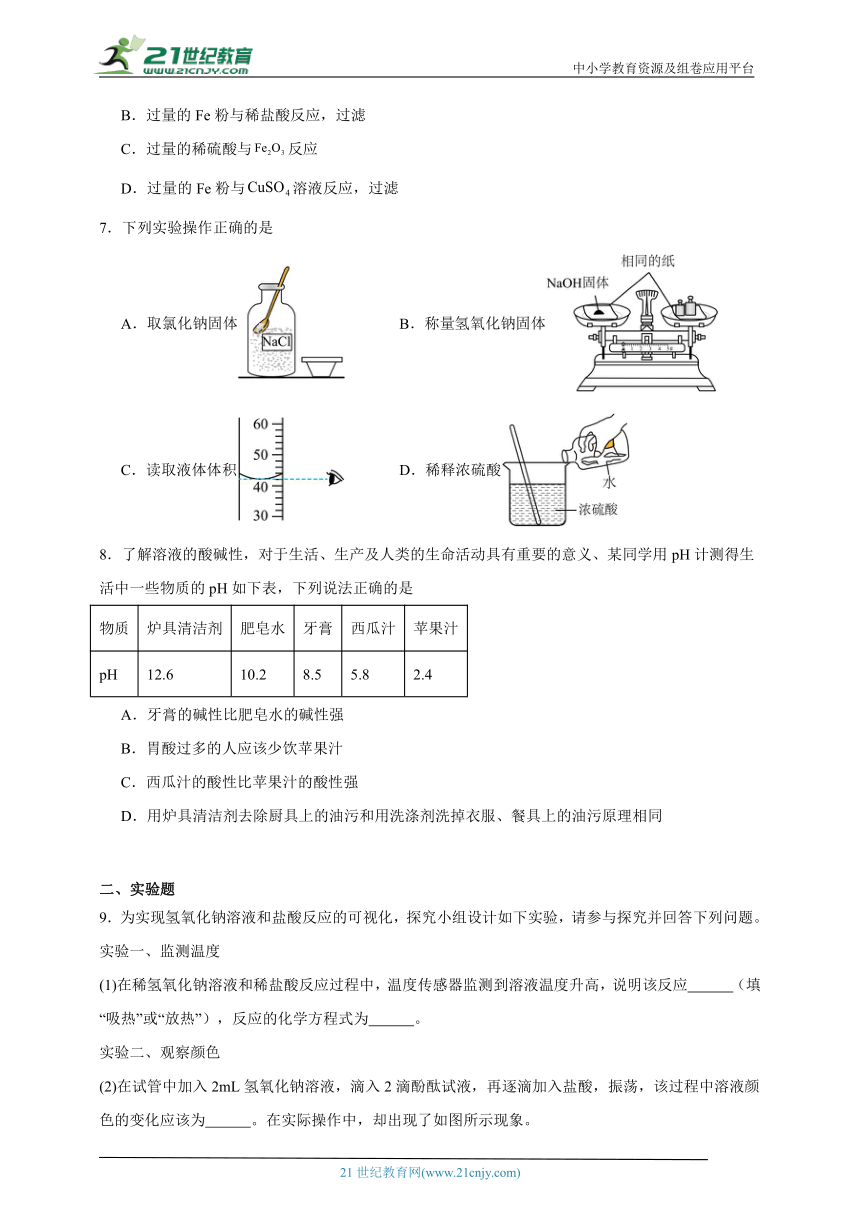 21世纪教育
www.21cnjy.com

中小学教育资源及组卷应用平台

B．过量的 Fe 粉与稀盐酸反应，过滤

C．过量的稀硫酸与 $Fe_2O_3$ 反应

D．过量的 Fe 粉与 $CuSO_4$ 溶液反应，过滤

7．下列实验操作正确的是

A．取氯化钠固体

NaCl

B．称量氢氧化钠固体

相同的纸

NaOH固体

C．读取液体体积

60
50
40
30

D．稀释浓硫酸

水

浓硫酸

8．了解溶液的酸碱性，对于生活、生产及人类的生命活动具有重要的意义、某同学用 pH 计测得生活中一些物质的 pH 如下表，下列说法正确的是

| 物质 | 炉具清洁剂 | 肥皂水 | 牙膏 | 西瓜汁 | 苹果汁 |
|---|---|---|---|---|---|
| pH | 12.6 | 10.2 | 8.5 | 5.8 | 2.4 |

A．牙膏的碱性比肥皂水的碱性强

B．胃酸过多的人应该少饮苹果汁

C．西瓜汁的酸性比苹果汁的酸性强

D．用炉具清洁剂去除厨具上的油污和用洗涤剂洗掉衣服、餐具上的油污原理相同

二、实验题

9．为实现氢氧化钠溶液和盐酸反应的可视化，探究小组设计如下实验，请参与探究并回答下列问题。

实验一、监测温度

(1)在稀氢氧化钠溶液和稀盐酸反应过程中，温度传感器监测到溶液温度升高，说明该反应______（填“吸热”或“放热”），反应的化学方程式为______。

实验二、观察颜色

(2)在试管中加入 2mL 氢氧化钠溶液，滴入 2 滴酚酞试液，再逐滴加入盐酸，振荡，该过程中溶液颜色的变化应该为______。在实际操作中，却出现了如图所示现象。

21 世纪教育网(www.21cnjy.com)